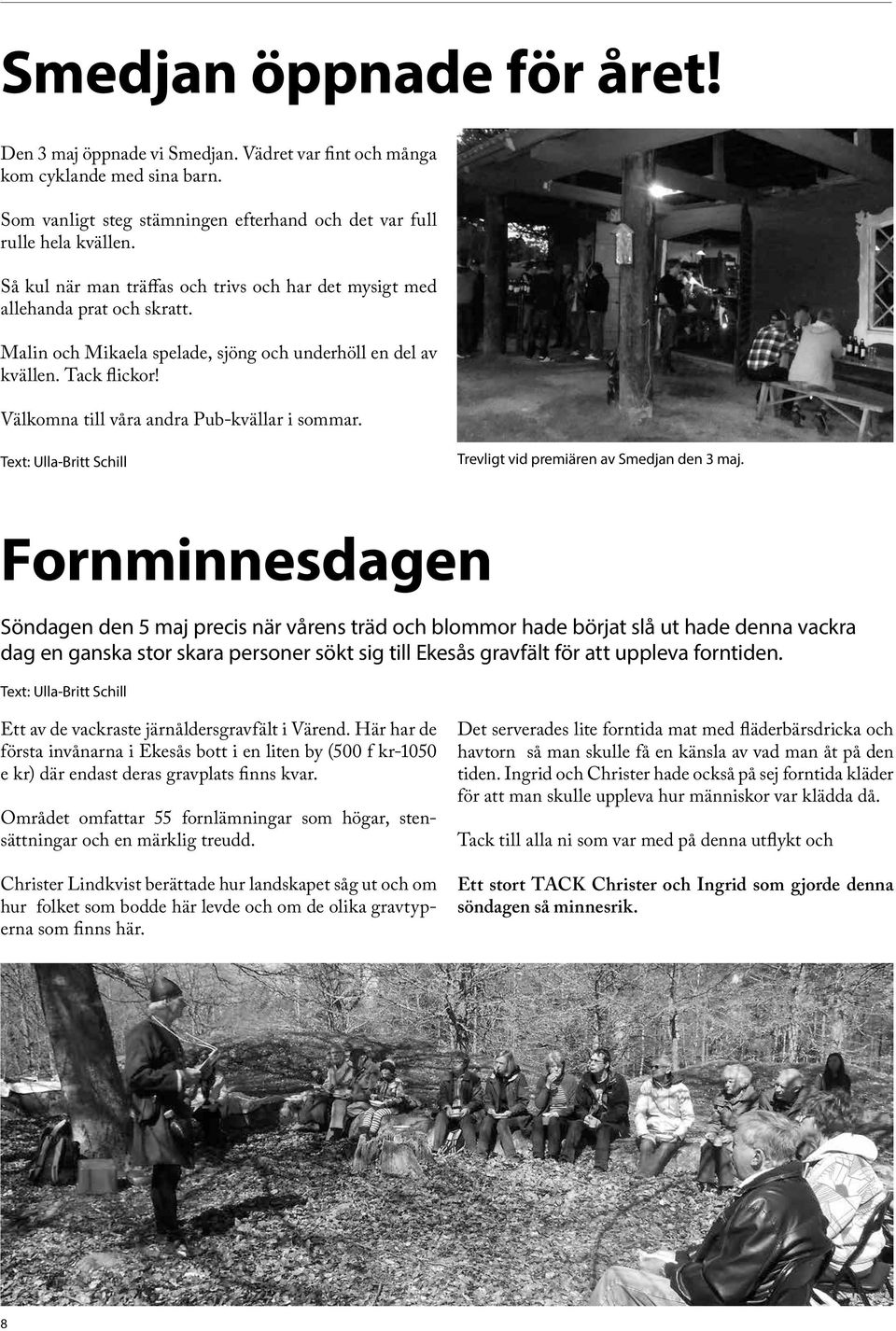 Smedjan öppnade för året!

Den 3 maj öppnade vi Smedjan. Vädret var fint och många kom cyklande med sina barn.

Som vanligt steg stämningen efterhand och det var full rulle hela kvällen.

Så kul när man träffas och trivs och har det mysigt med allehanda prat och skratt.

Malin och Mikaela spelade, sjöng och underhöll en del av kvällen. Tack flickor!

Välkomna till våra andra Pub-kvällar i sommar.

Text: Ulla-Britt Schill

Trevligt vid premiären av Smedjan den 3 maj.

Fornminnesdagen

Söndagen den 5 maj precis när vårens träd och blommor hade börjat slå ut hade denna vackra dag en ganska stor skara personer sökt sig till Ekesås gravfält för att uppleva forntiden.

Text: Ulla-Britt Schill

Ett av de vackraste järnåldersgravfält i Värend. Här har de första invånarna i Ekesås bott i en liten by (500 f kr-1050 e kr) där endast deras gravplats finns kvar.

Området omfattar 55 fornlämningar som högar, stensättningar och en märklig treudd.

Christer Lindkvist berättade hur landskapet såg ut och om hur folket som bodde här levde och om de olika gravtyperna som finns här.

Det serverades lite forntida mat med fläderbärsdricka och havtorn så man skulle få en känsla av vad man åt på den tiden. Ingrid och Christer hade också på sej forntida kläder för att man skulle uppleva hur människor var klädda då.

Tack till alla ni som var med på denna utflykt och

Ett stort TACK Christer och Ingrid som gjorde denna söndagen så minnesrik.

8